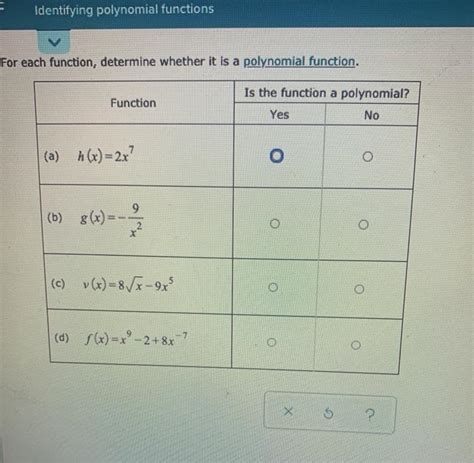 Identifying polynomial functions

For each function, determine whether it is a polynomial function.

| Function | Is the function a polynomial? Yes | Is the function a polynomial? No |
|---|---|---|
| (a) $h(x)=2x^7$ | ○ | ○ |
| (b) $g(x)=-\frac{9}{x^2}$ | ○ | ○ |
| (c) $v(x)=8\sqrt{x}-9x^5$ | ○ | ○ |
| (d) $f(x)=x^9-2+8x^{-7}$ | ○ | ○ |

× ↺ ?